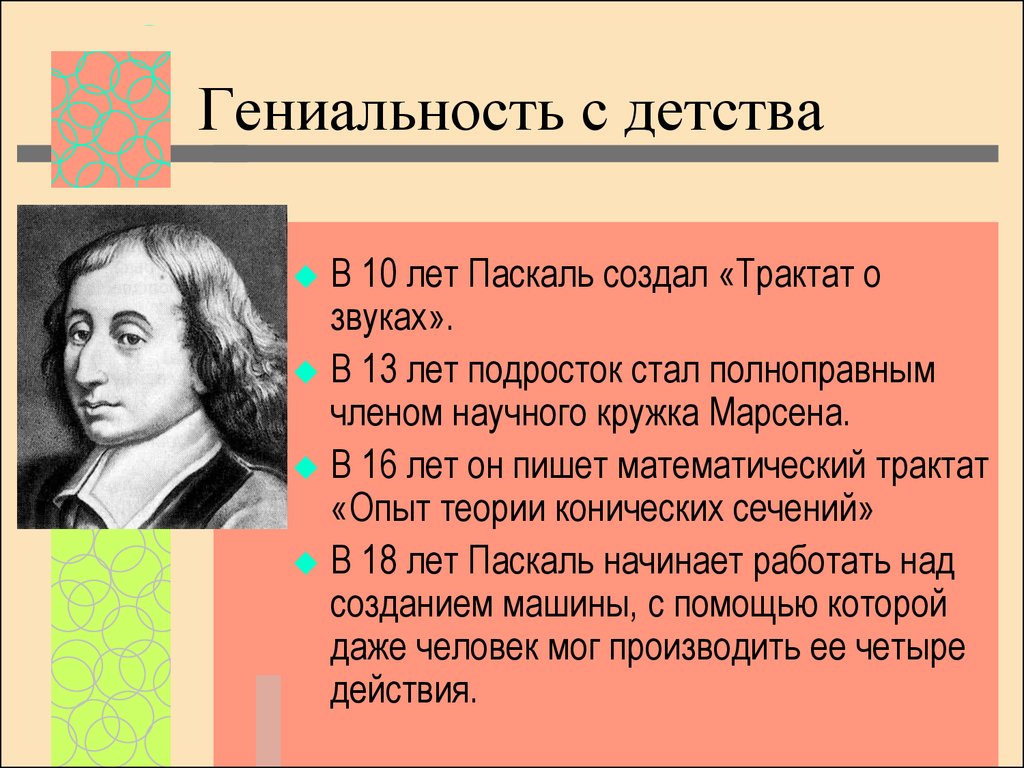 Гениальность с детства

В 10 лет Паскаль создал «Трактат о звуках».

В 13 лет подросток стал полноправным членом научного кружка Марсена.

В 16 лет он пишет математический трактат «Опыт теории конических сечений»

В 18 лет Паскаль начинает работать над созданием машины, с помощью которой даже человек мог производить ее четыре действия.